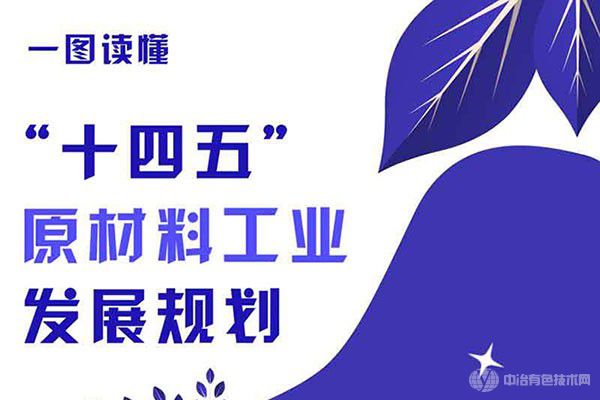 一图读懂

“十四五”
原材料工业
发展规划

中冶有色技术网